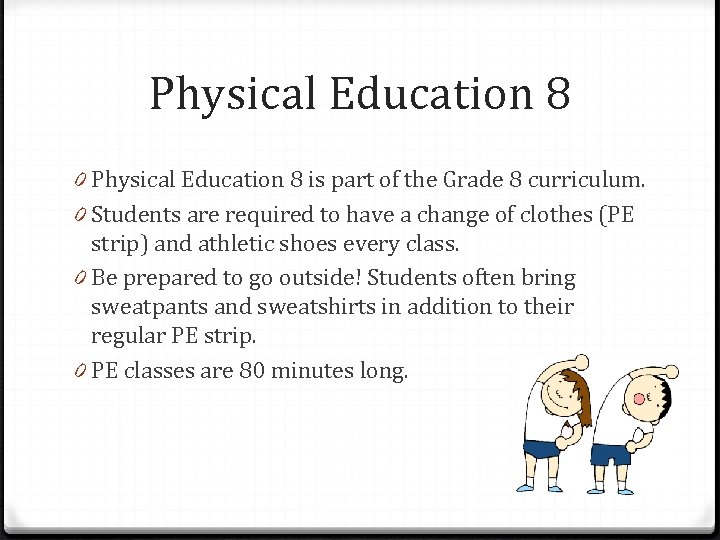 Physical Education 8

0 Physical Education 8 is part of the Grade 8 curriculum.

0 Students are required to have a change of clothes (PE strip) and athletic shoes every class.

0 Be prepared to go outside! Students often bring sweatpants and sweatshirts in addition to their regular PE strip.

0 PE classes are 80 minutes long.